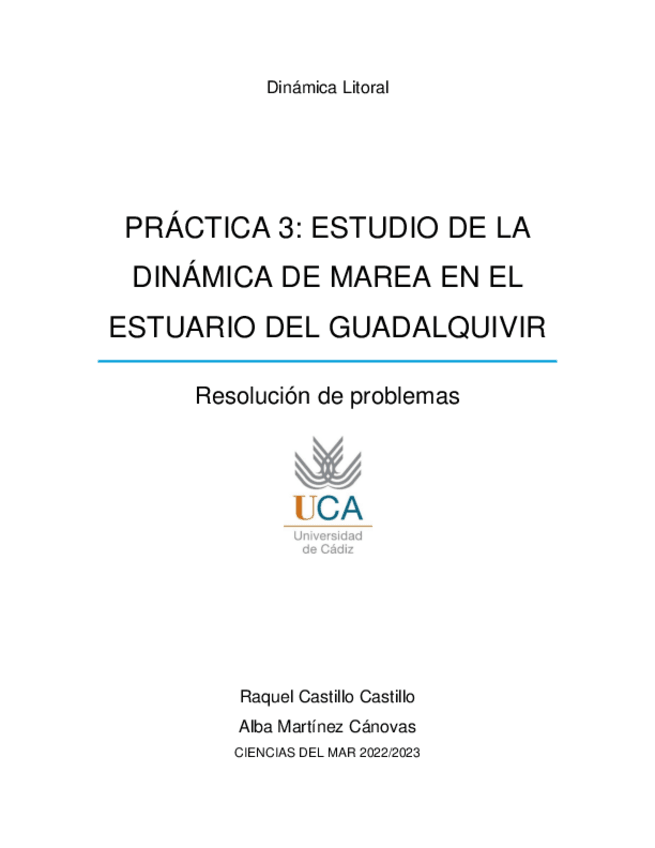 Dinámica Litoral

PRÁCTICA 3: ESTUDIO DE LA DINÁMICA DE MAREA EN EL ESTUARIO DEL GUADALQUIVIR

Resolución de problemas

UCA
Universidad de Cádiz

Raquel Castillo Castillo

Alba Martínez Cánovas

CIENCIAS DEL MAR 2022/2023